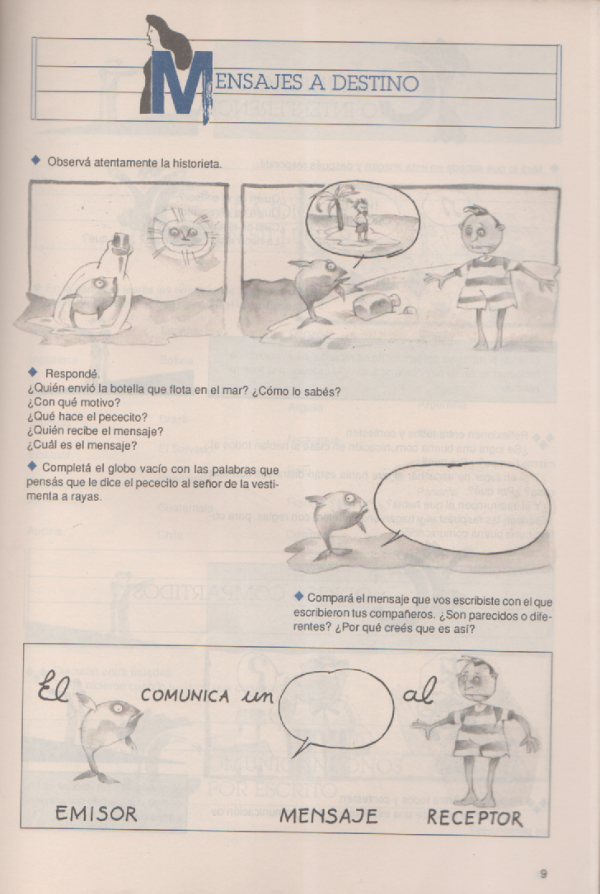 MENSAJES A DESTINO

◆ Observá atentamente la historieta.

◆ Respondé.
¿Quién envió la botella que flota en el mar? ¿Cómo lo sabés?
¿Con qué motivo?
¿Qué hace el pececito?
¿Quién recibe el mensaje?
¿Cuál es el mensaje?

◆ Completá el globo vacío con las palabras que pensás que le dice el pececito al señor de la vestimenta a rayas.

◆ Compará el mensaje que vos escribiste con el que escribieron tus compañeros. ¿Son parecidos o diferentes? ¿Por qué creés que es así?

El COMUNICA un al

EMISOR MENSAJE RECEPTOR

9